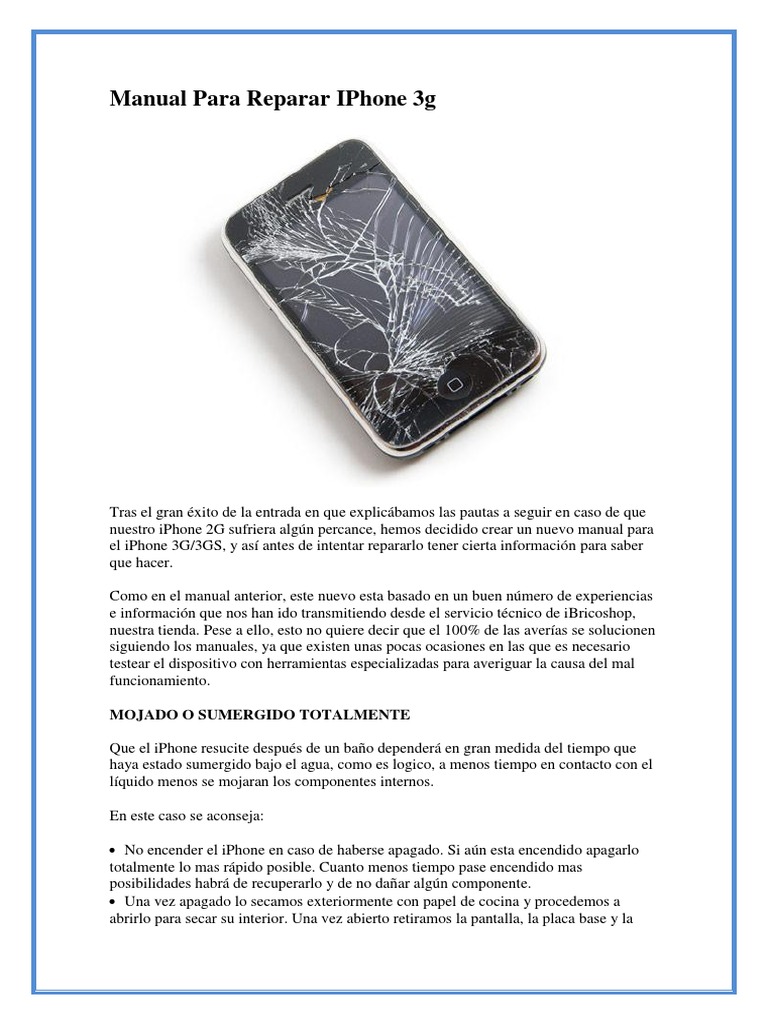 Manual Para Reparar IPhone 3g

Tras el gran éxito de la entrada en que explicábamos las pautas a seguir en caso de que nuestro iPhone 2G sufriera algún percance, hemos decidido crear un nuevo manual para el iPhone 3G/3GS, y así antes de intentar repararlo tener cierta información para saber que hacer.

Como en el manual anterior, este nuevo esta basado en un buen número de experiencias e información que nos han ido transmitiendo desde el servicio técnico de iBricoshop, nuestra tienda. Pese a ello, esto no quiere decir que el 100% de las averías se solucionen siguiendo los manuales, ya que existen unas pocas ocasiones en las que es necesario testear el dispositivo con herramientas especializadas para averiguar la causa del mal funcionamiento.

MOJADO O SUMERGIDO TOTALMENTE

Que el iPhone resucite después de un baño dependerá en gran medida del tiempo que haya estado sumergido bajo el agua, como es logico, a menos tiempo en contacto con el líquido menos se mojaran los componentes internos.

En este caso se aconseja:

• No encender el iPhone en caso de haberse apagado. Si aún esta encendido apagarlo totalmente lo mas rápido posible. Cuanto menos tiempo pase encendido mas posibilidades habrá de recuperarlo y de no dañar algún componente.
• Una vez apagado lo secamos exteriormente con papel de cocina y procedemos a abrirlo para secar su interior. Una vez abierto retiramos la pantalla, la placa base y la